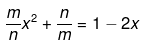 $\frac{m}{n}x^2 + \frac{n}{m} = 1 - 2x$